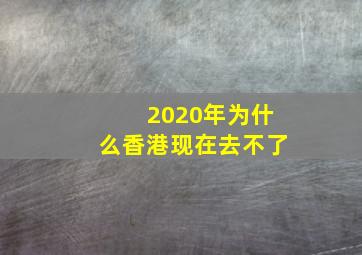 2020年为什么香港现在去不了